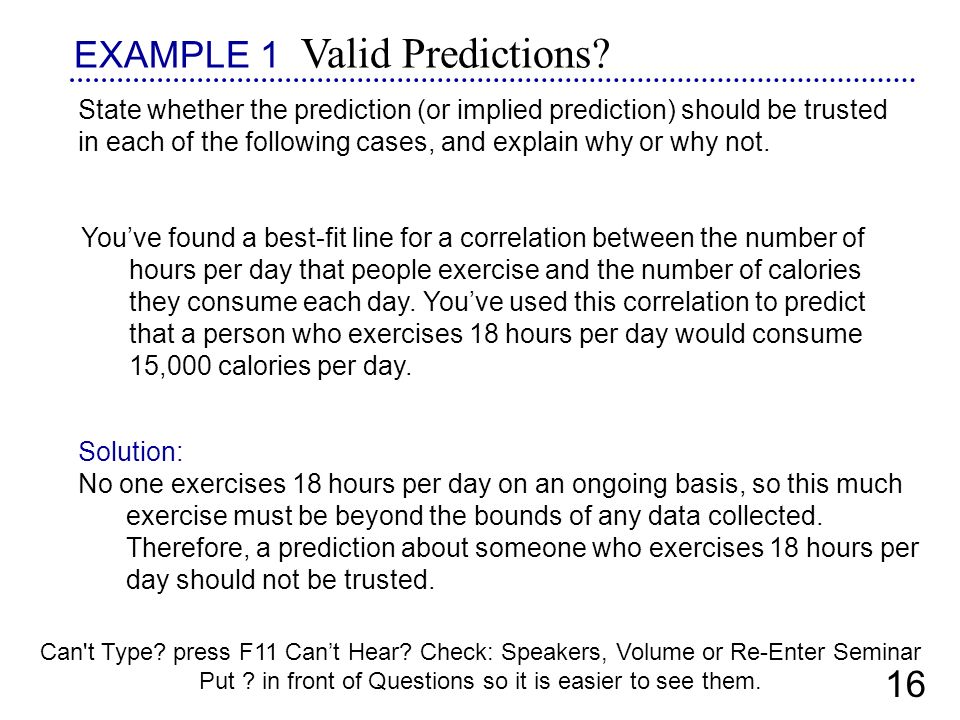 EXAMPLE 1 Valid Predictions?

State whether the prediction (or implied prediction) should be trusted in each of the following cases, and explain why or why not.

You’ve found a best-fit line for a correlation between the number of hours per day that people exercise and the number of calories they consume each day. You’ve used this correlation to predict that a person who exercises 18 hours per day would consume 15,000 calories per day.

Solution:
No one exercises 18 hours per day on an ongoing basis, so this much exercise must be beyond the bounds of any data collected. Therefore, a prediction about someone who exercises 18 hours per day should not be trusted.

Can't Type? press F11 Can’t Hear? Check: Speakers, Volume or Re-Enter Seminar
Put ? in front of Questions so it is easier to see them.

16